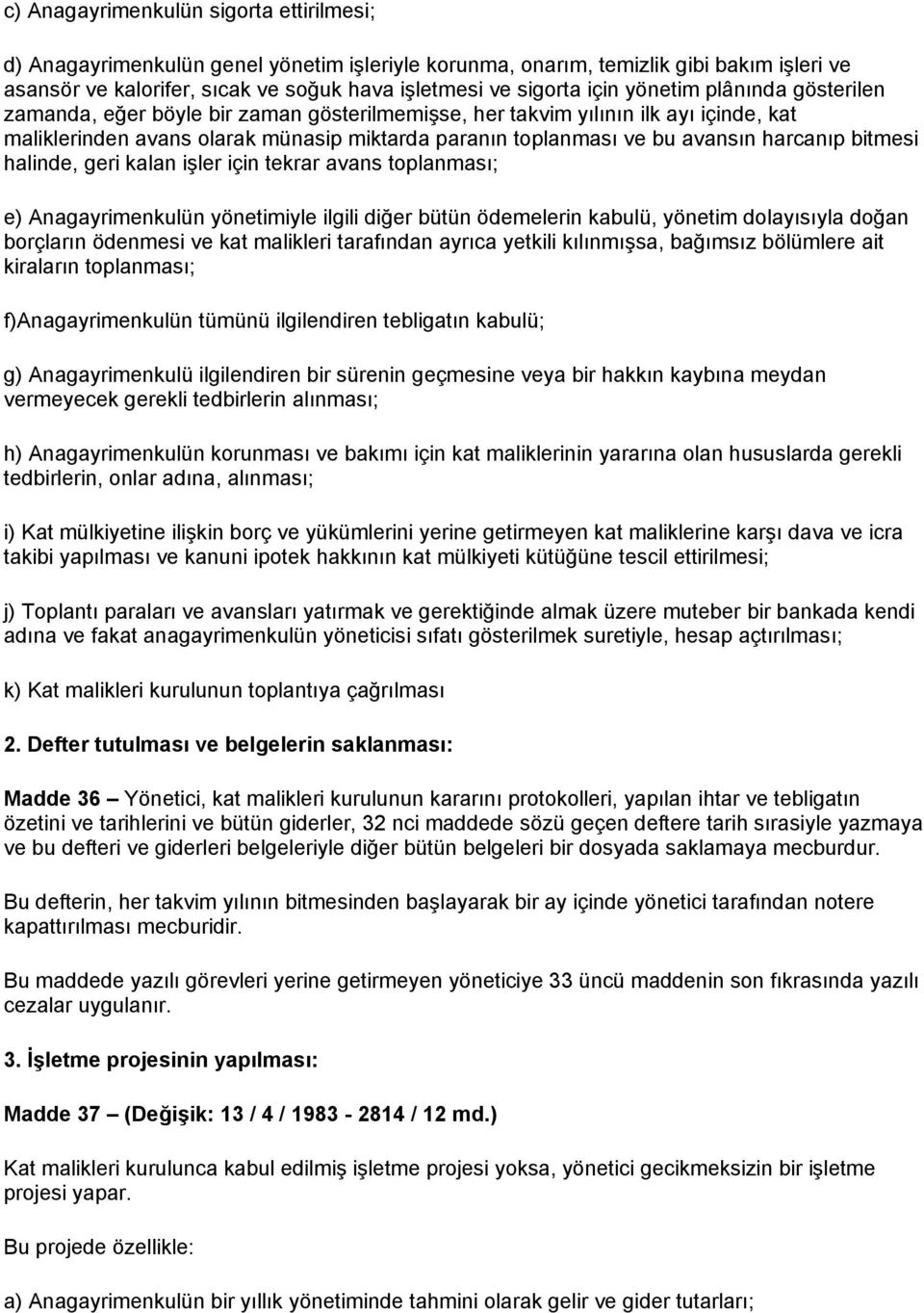 c) Anagayrimenkulün sigorta ettirilmesi;

d) Anagayrimenkulün genel yönetim işleriyle korunma, onarım, temizlik gibi bakım işleri ve asansör ve kalorifer, sıcak ve soğuk hava işletmesi ve sigorta için yönetim plânında gösterilen zamanda, eğer böyle bir zaman gösterilmemişse, her takvim yılının ilk ayı içinde, kat maliklerinden avans olarak münasip miktarda paranın toplanması ve bu avansın harcanıp bitmesi halinde, geri kalan işler için tekrar avans toplanması;

e) Anagayrimenkulün yönetimiyle ilgili diğer bütün ödemelerin kabulü, yönetim dolayısıyla doğan borçların ödenmesi ve kat malikleri tarafından ayrıca yetkili kılınmışsa, bağımsız bölümlere ait kiraların toplanması;

f)Anagayrimenkulün tümünü ilgilendiren tebligatın kabulü;

g) Anagayrimenkulü ilgilendiren bir sürenin geçmesine veya bir hakkın kaybına meydan vermeyecek gerekli tedbirlerin alınması;

h) Anagayrimenkulün korunması ve bakımı için kat maliklerinin yararına olan hususlarda gerekli tedbirlerin, onlar adına, alınması;

i) Kat mülkiyetine ilişkin borç ve yükümlerini yerine getirmeyen kat maliklerine karşı dava ve icra takibi yapılması ve kanuni ipotek hakkının kat mülkiyeti kütüğüne tescil ettirilmesi;

j) Toplantı paraları ve avansları yatırmak ve gerektiğinde almak üzere muteber bir bankada kendi adına ve fakat anagayrimenkulün yöneticisi sıfatı gösterilmek suretiyle, hesap açtırılması;

k) Kat malikleri kurulunun toplantıya çağrılması

2. Defter tutulması ve belgelerin saklanması:

Madde 36 – Yönetici, kat malikleri kurulunun kararını protokolleri, yapılan ihtar ve tebligatın özetini ve tarihlerini ve bütün giderler, 32 nci maddede sözü geçen deftere tarih sırasiyle yazmaya ve bu defteri ve giderleri belgeleriyle diğer bütün belgeleri bir dosyada saklamaya mecburdur.

Bu defterin, her takvim yılının bitmesinden başlayarak bir ay içinde yönetici tarafından notere kapattırılması mecburidir.

Bu maddede yazılı görevleri yerine getirmeyen yöneticiye 33 üncü maddenin son fıkrasında yazılı cezalar uygulanır.

3. İşletme projesinin yapılması:

Madde 37 – (Değişik: 13 / 4 / 1983 - 2814 / 12 md.)

Kat malikleri kurulunca kabul edilmiş işletme projesi yoksa, yönetici gecikmeksizin bir işletme projesi yapar.

Bu projede özellikle:

a) Anagayrimenkulün bir yıllık yönetiminde tahmini olarak gelir ve gider tutarları;